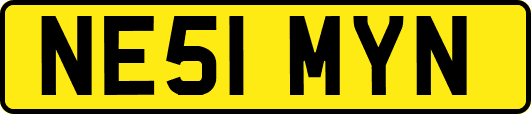 NE51 MYN